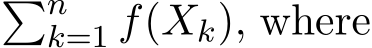 $\sum_{k=1}^{n} f(X_k)$, where